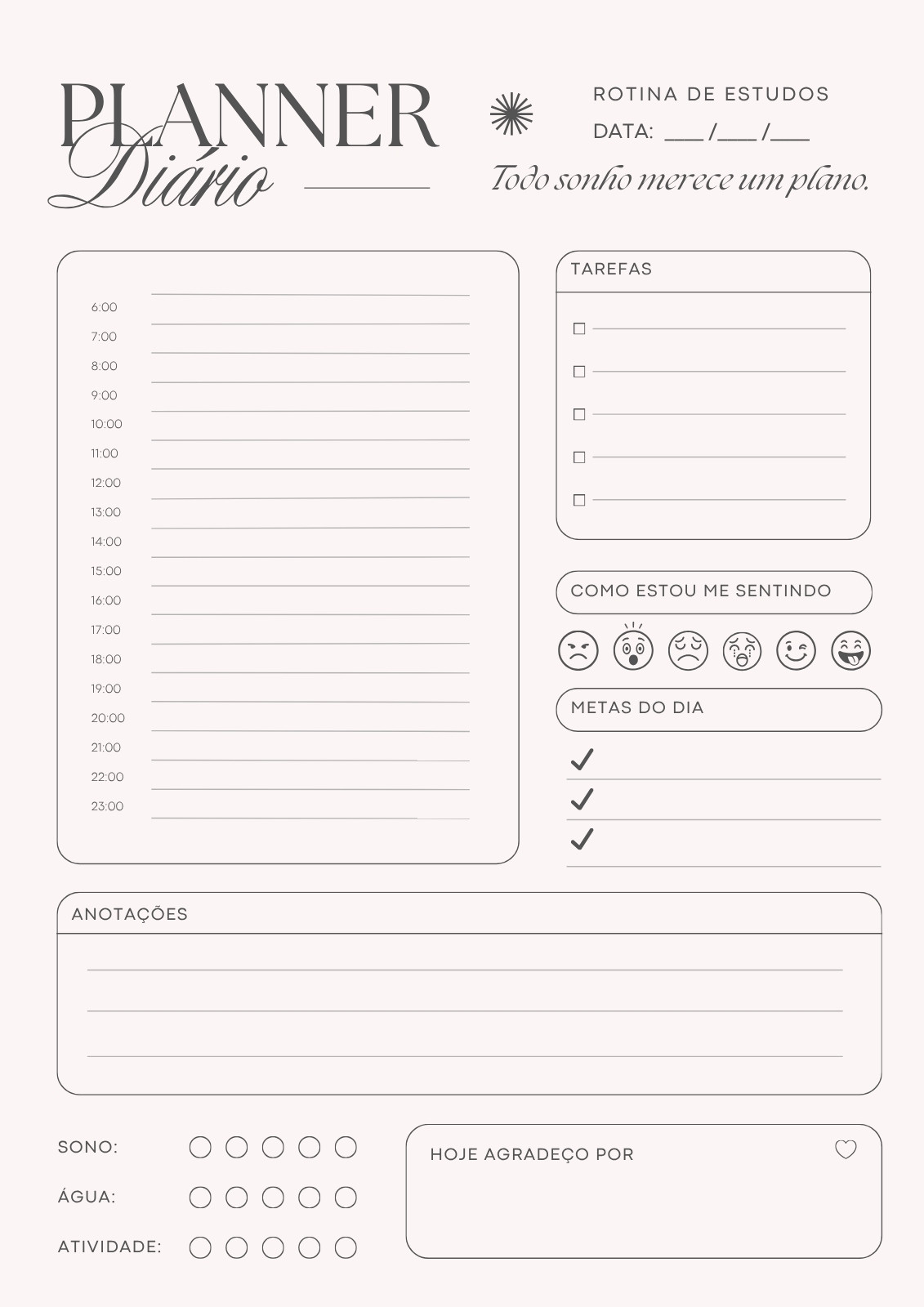 PLANNER
Diário

ROTINA DE ESTUDOS
DATA: ___ /___ /___
Todo sonho merece um plano.

6:00
7:00
8:00
9:00
10:00
11:00
12:00
13:00
14:00
15:00
16:00
17:00
18:00
19:00
20:00
21:00
22:00
23:00

TAREFAS

COMO ESTOU ME SENTINDO

METAS DO DIA

ANOTAÇÕES

SONO:
ÁGUA:
ATIVIDADE:

HOJE AGRADEÇO POR